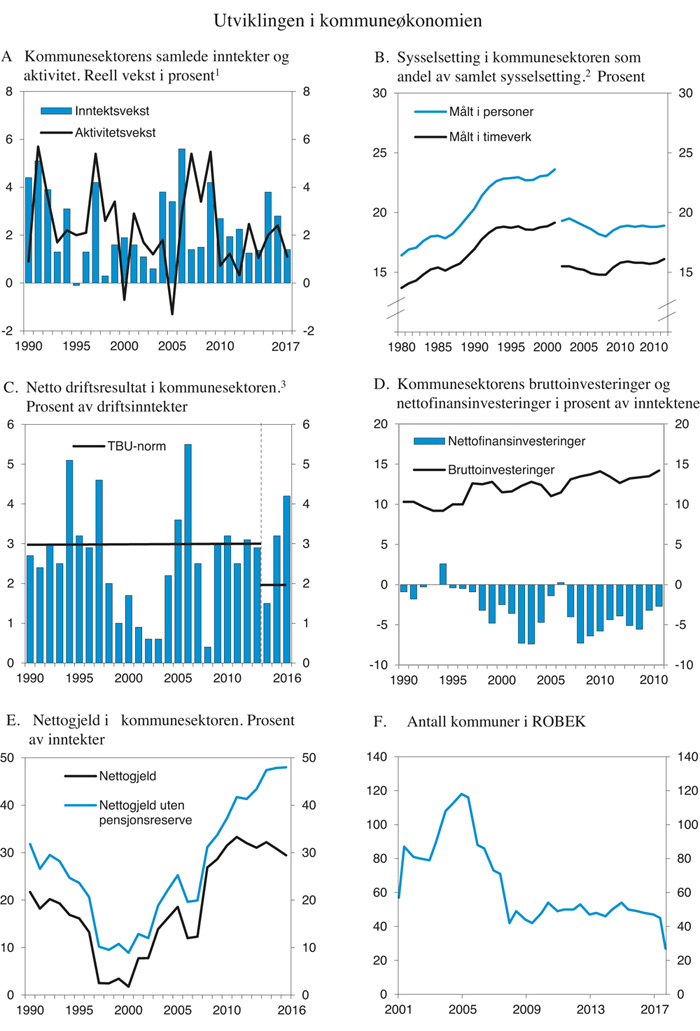 Utviklingen i kommuneøkonomien

A Kommunesektorens samlede inntekter og aktivitet. Reell vekst i prosent$^1$

Inntektsvekst
Aktivitetsvekst

8 6 4 2 0 -2
8 6 4 2 0 -2
1990 1995 2000 2005 2010 2017

B. Sysselsetting i kommunesektoren som andel av samlet sysselsetting.$^2$ Prosent

Målt i personer
Målt i timeverk

30 25 20 15
30 25 20 15
1980 1985 1990 1995 2000 2005 2010

C. Netto driftsresultat i kommunesektoren.$^3$ Prosent av driftsinntekter

TBU-norm

6 5 4 3 2 1 0
6 5 4 3 2 1 0
1990 1995 2000 2005 2010 2016

D. Kommunesektorens bruttoinvesteringer og nettofinansinvesteringer i prosent av inntektene

Nettofinansinvesteringer
Bruttoinvesteringer

20 15 10 5 0 -5 -10
20 15 10 5 0 -5 -10
1990 1995 2000 2005 2010

E. Nettogjeld i kommunesektoren. Prosent av inntekter

Nettogjeld
Nettogjeld uten pensjonsreserve

50 40 30 20 10 0
50 40 30 20 10 0
1990 1995 2000 2005 2010 2016

F. Antall kommuner i ROBEK

140 120 100 80 60 40 20 0
140 120 100 80 60 40 20 0
2001 2005 2009 2013 2017